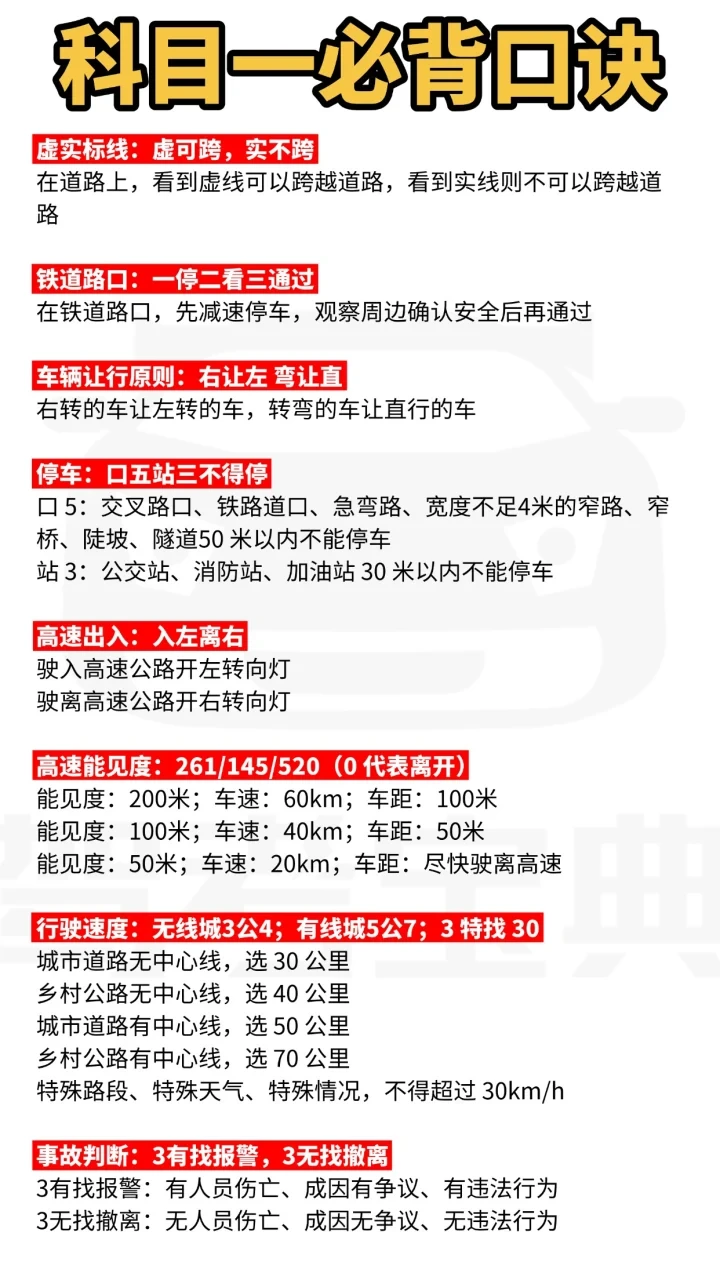 科目一必背口诀

虚实标线：虚可跨，实不跨
在道路上，看到虚线可以跨越道路，看到实线则不可以跨越道路

铁道路口：一停二看三通过
在铁道路口，先减速停车，观察周边确认安全后再通过

车辆让行原则：右让左 弯让直
右转的车让左转的车，转弯的车让直行的车

停车：口五站三不得停
口 5：交叉路口、铁路道口、急弯路、宽度不足4米的窄路、窄桥、陡坡、隧道50 米以内不能停车
站 3：公交站、消防站、加油站 30 米以内不能停车

高速出入：入左离右
驶入高速公路开左转向灯
驶离高速公路开右转向灯

高速能见度：261/145/520（0 代表离开）
能见度：200米；车速：60km；车距：100米
能见度：100米；车速：40km；车距：50米
能见度：50米；车速：20km；车距：尽快驶离高速

行驶速度：无线城3公4；有线城5公7；3 特找 30
城市道路无中心线，选 30 公里
乡村公路无中心线，选 40 公里
城市道路有中心线，选 50 公里
乡村公路有中心线，选 70 公里
特殊路段、特殊天气、特殊情况，不得超过 30km/h

事故判断：3有找报警，3无找撤离
3有找报警：有人员伤亡、成因有争议、有违法行为
3无找撤离：无人员伤亡、成因无争议、无违法行为